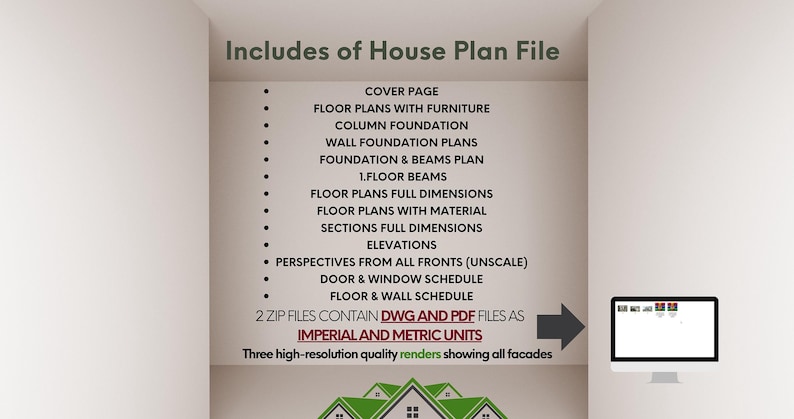 Includes of House Plan File

• COVER PAGE
• FLOOR PLANS WITH FURNITURE
• COLUMN FOUNDATION
• WALL FOUNDATION PLANS
• FOUNDATION & BEAMS PLAN
• 1.FLOOR BEAMS
• FLOOR PLANS FULL DIMENSIONS
• FLOOR PLANS WITH MATERIAL
• SECTIONS FULL DIMENSIONS
• ELEVATIONS
• PERSPECTIVES FROM ALL FRONTS (UNSCALE)
• DOOR & WINDOW SCHEDULE
• FLOOR & WALL SCHEDULE

2 ZIP FILES CONTAIN DWG AND PDF FILES AS IMPERIAL AND METRIC UNITS

Three high-resolution quality renders showing all facades